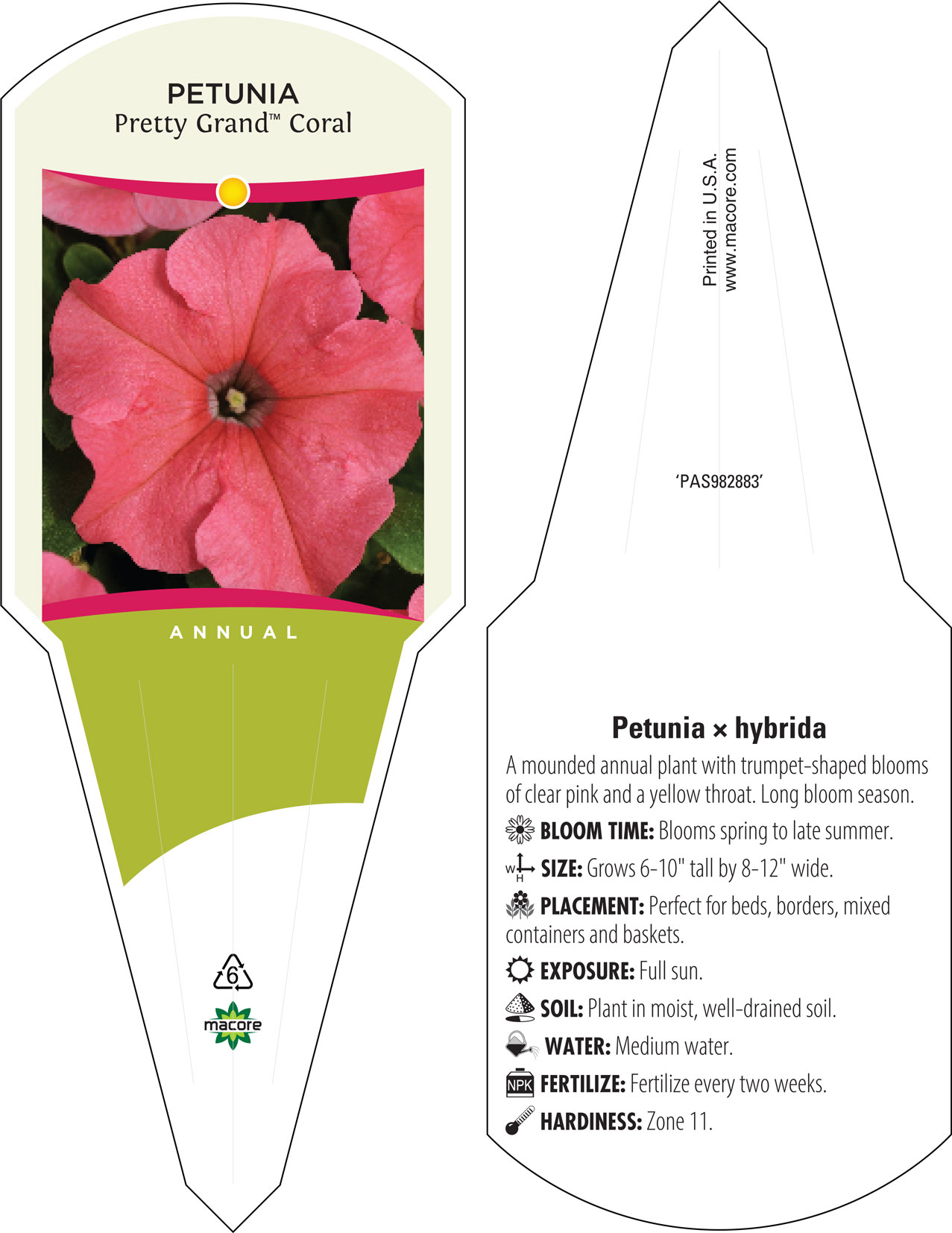 PETUNIA
Pretty Grand™ Coral

ANNUAL

6

macore

Printed in U.S.A.
www.macore.com

'PAS982883'

Petunia × hybrida

A mounded annual plant with trumpet-shaped blooms of clear pink and a yellow throat. Long bloom season.

BLOOM TIME: Blooms spring to late summer.

W H SIZE: Grows 6-10" tall by 8-12" wide.

PLACEMENT: Perfect for beds, borders, mixed containers and baskets.

EXPOSURE: Full sun.

SOIL: Plant in moist, well-drained soil.

WATER: Medium water.

NPK FERTILIZE: Fertilize every two weeks.

HARDINESS: Zone 11.